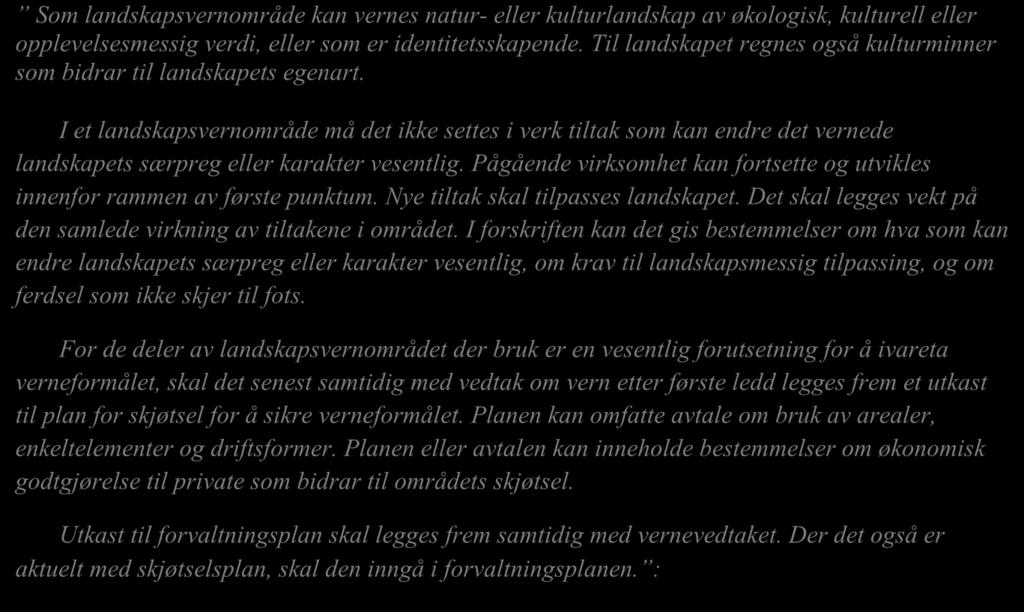 ” Som landskapsvernområde kan vernes natur- eller kulturlandskap av økologisk, kulturell eller opplevelsesmessig verdi, eller som er identitetsskapende. Til landskapet regnes også kulturminner som bidrar til landskapets egenart.

I et landskapsvernområde må det ikke settes i verk tiltak som kan endre det vernede landskapets særpreg eller karakter vesentlig. Pågående virksomhet kan fortsette og utvikles innenfor rammen av første punktum. Nye tiltak skal tilpasses landskapet. Det skal legges vekt på den samlede virkning av tiltakene i området. I forskriften kan det gis bestemmelser om hva som kan endre landskapets særpreg eller karakter vesentlig, om krav til landskapsmessig tilpassing, og om ferdsel som ikke skjer til fots.

For de deler av landskapsvernområdet der bruk er en vesentlig forutsetning for å ivareta verneformålet, skal det senest samtidig med vedtak om vern etter første ledd legges frem et utkast til plan for skjøtsel for å sikre verneformålet. Planen kan omfatte avtale om bruk av arealer, enkeltelementer og driftsformer. Planen eller avtalen kan inneholde bestemmelser om økonomisk godtgjørelse til private som bidrar til områdets skjøtsel.

Utkast til forvaltningsplan skal legges frem samtidig med vernevedtaket. Der det også er aktuelt med skjøtselsplan, skal den inngå i forvaltningsplanen.”: